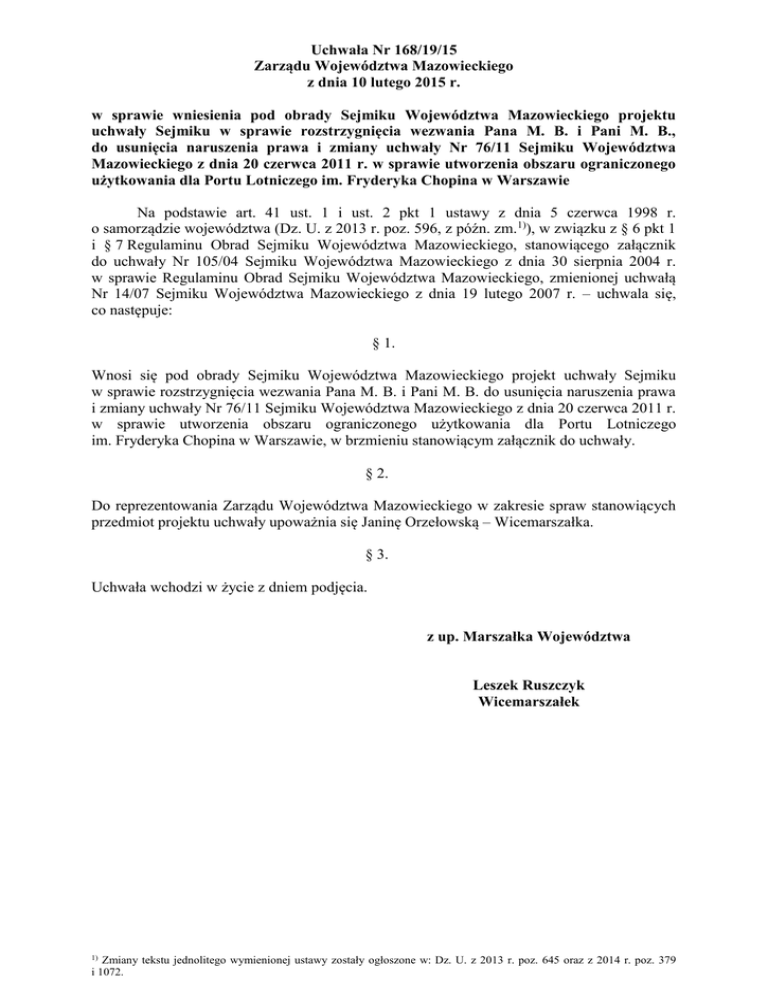 Uchwała Nr 168/19/15
Zarządu Województwa Mazowieckiego
z dnia 10 lutego 2015 r.

w sprawie wniesienia pod obrady Sejmiku Województwa Mazowieckiego projektu uchwały Sejmiku w sprawie rozstrzygnięcia wezwania Pana M. B. i Pani M. B., do usunięcia naruszenia prawa i zmiany uchwały Nr 76/11 Sejmiku Województwa Mazowieckiego z dnia 20 czerwca 2011 r. w sprawie utworzenia obszaru ograniczonego użytkowania dla Portu Lotniczego im. Fryderyka Chopina w Warszawie

Na podstawie art. 41 ust. 1 i ust. 2 pkt 1 ustawy z dnia 5 czerwca 1998 r. o samorządzie województwa (Dz. U. z 2013 r. poz. 596, z późn. zm.$^{1)}$), w związku z § 6 pkt 1 i § 7 Regulaminu Obrad Sejmiku Województwa Mazowieckiego, stanowiącego załącznik do uchwały Nr 105/04 Sejmiku Województwa Mazowieckiego z dnia 30 sierpnia 2004 r. w sprawie Regulaminu Obrad Sejmiku Województwa Mazowieckiego, zmienionej uchwałą Nr 14/07 Sejmiku Województwa Mazowieckiego z dnia 19 lutego 2007 r. – uchwala się, co następuje:

§ 1.

Wnosi się pod obrady Sejmiku Województwa Mazowieckiego projekt uchwały Sejmiku w sprawie rozstrzygnięcia wezwania Pana M. B. i Pani M. B. do usunięcia naruszenia prawa i zmiany uchwały Nr 76/11 Sejmiku Województwa Mazowieckiego z dnia 20 czerwca 2011 r. w sprawie utworzenia obszaru ograniczonego użytkowania dla Portu Lotniczego im. Fryderyka Chopina w Warszawie, w brzmieniu stanowiącym załącznik do uchwały.

§ 2.

Do reprezentowania Zarządu Województwa Mazowieckiego w zakresie spraw stanowiących przedmiot projektu uchwały upoważnia się Janinę Orzełowską – Wicemarszałka.

§ 3.

Uchwała wchodzi w życie z dniem podjęcia.

z up. Marszałka Województwa

Leszek Ruszczyk
Wicemarszałek

$^{1)}$ Zmiany tekstu jednolitego wymienionej ustawy zostały ogłoszone w: Dz. U. z 2013 r. poz. 645 oraz z 2014 r. poz. 379 i 1072.